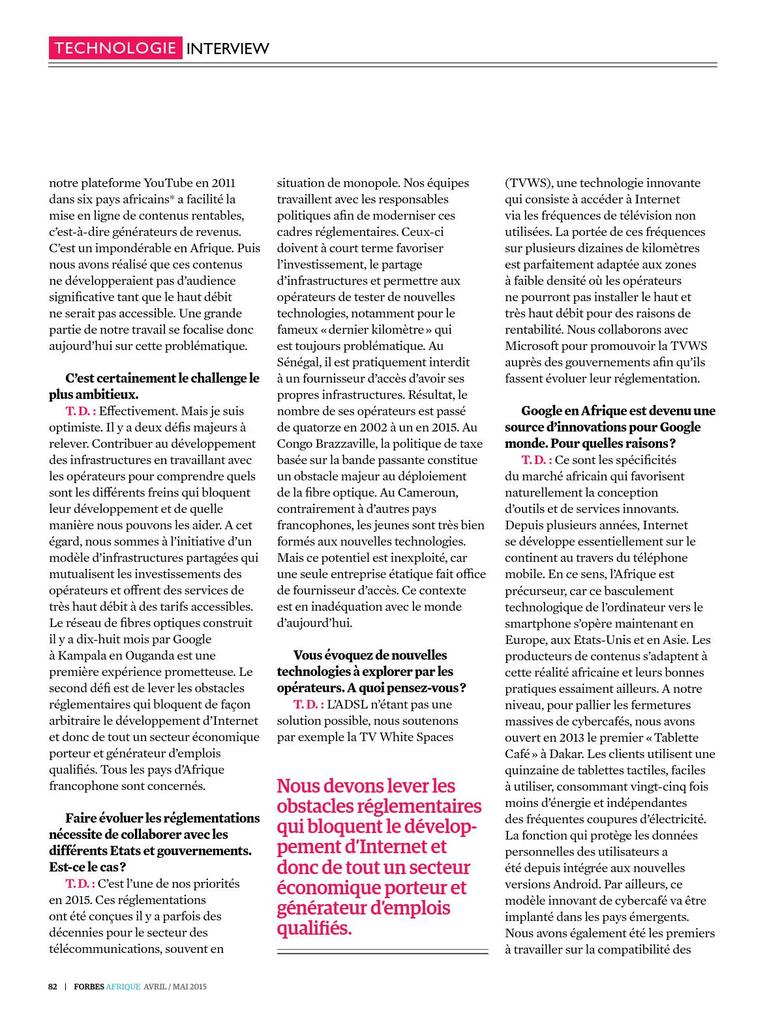 TECHNOLOGIE INTERVIEW

notre plateforme YouTube en 2011 dans six pays africains* a facilité la mise en ligne de contenus rentables, c'est-à-dire générateurs de revenus. C'est un impondérable en Afrique. Puis nous avons réalisé que ces contenus ne développeraient pas d'audience significative tant que le haut débit ne serait pas accessible. Une grande partie de notre travail se focalise donc aujourd'hui sur cette problématique.

C'est certainement le challenge le plus ambitieux.
T. D. : Effectivement. Mais je suis optimiste. Il y a deux défis majeurs à relever. Contribuer au développement des infrastructures en travaillant avec les opérateurs pour comprendre quels sont les différents freins qui bloquent leur développement et de quelle manière nous pouvons les aider. A cet égard, nous sommes à l'initiative d'un modèle d'infrastructures partagées qui mutualisent les investissements des opérateurs et offrent des services de très haut débit à des tarifs accessibles. Le réseau de fibres optiques construit il y a dix-huit mois par Google à Kampala en Ouganda est une première expérience prometteuse. Le second défi est de lever les obstacles réglementaires qui bloquent de façon arbitraire le développement d'Internet et donc de tout un secteur économique porteur et générateur d'emplois qualifiés. Tous les pays d'Afrique francophone sont concernés.

Faire évoluer les réglementations nécessite de collaborer avec les différents Etats et gouvernements. Est-ce le cas ?
T. D. : C'est l'une de nos priorités en 2015. Ces réglementations ont été conçues il y a parfois des décennies pour le secteur des télécommunications, souvent en situation de monopole. Nos équipes travaillent avec les responsables politiques afin de moderniser ces cadres réglementaires. Ceux-ci doivent à court terme favoriser l'investissement, le partage d'infrastructures et permettre aux opérateurs de tester de nouvelles technologies, notamment pour le fameux « dernier kilomètre » qui est toujours problématique. Au Sénégal, il est pratiquement interdit à un fournisseur d'accès d'avoir ses propres infrastructures. Résultat, le nombre de ses opérateurs est passé de quatorze en 2002 à un en 2015. Au Congo Brazzaville, la politique de taxe basée sur la bande passante constitue un obstacle majeur au déploiement de la fibre optique. Au Cameroun, contrairement à d'autres pays francophones, les jeunes sont très bien formés aux nouvelles technologies. Mais ce potentiel est inexploité, car une seule entreprise étatique fait office de fournisseur d'accès. Ce contexte est en inadéquation avec le monde d'aujourd'hui.

Vous évoquez de nouvelles technologies à explorer par les opérateurs. A quoi pensez-vous ?
T. D. : L'ADSL n'étant pas une solution possible, nous soutenons par exemple la TV White Spaces

Nous devons lever les obstacles réglementaires qui bloquent le développement d'Internet et donc de tout un secteur économique porteur et générateur d'emplois qualifiés.

(TVWS), une technologie innovante qui consiste à accéder à Internet via les fréquences de télévision non utilisées. La portée de ces fréquences sur plusieurs dizaines de kilomètres est parfaitement adaptée aux zones à faible densité où les opérateurs ne pourront pas installer le haut et très haut débit pour des raisons de rentabilité. Nous collaborons avec Microsoft pour promouvoir la TVWS auprès des gouvernements afin qu'ils fassent évoluer leur réglementation.

Google en Afrique est devenu une source d'innovations pour Google monde. Pour quelles raisons ?
T. D. : Ce sont les spécificités du marché africain qui favorisent naturellement la conception d'outils et de services innovants. Depuis plusieurs années, Internet se développe essentiellement sur le continent au travers du téléphone mobile. En ce sens, l'Afrique est précurseur, car ce basculement technologique de l'ordinateur vers le smartphone s'opère maintenant en Europe, aux Etats-Unis et en Asie. Les producteurs de contenus s'adaptent à cette réalité africaine et leurs bonnes pratiques essaiment ailleurs. A notre niveau, pour pallier les fermetures massives de cybercafés, nous avons ouvert en 2013 le premier « Tablette Café » à Dakar. Les clients utilisent une quinzaine de tablettes tactiles, faciles à utiliser, consommant vingt-cinq fois moins d'énergie et indépendantes des fréquentes coupures d'électricité. La fonction qui protège les données personnelles des utilisateurs a été depuis intégrée aux nouvelles versions Android. Par ailleurs, ce modèle innovant de cybercafé va être implanté dans les pays émergents. Nous avons également été les premiers à travailler sur la compatibilité des

82 | FORBES AFRIQUE AVRIL / MAI 2015